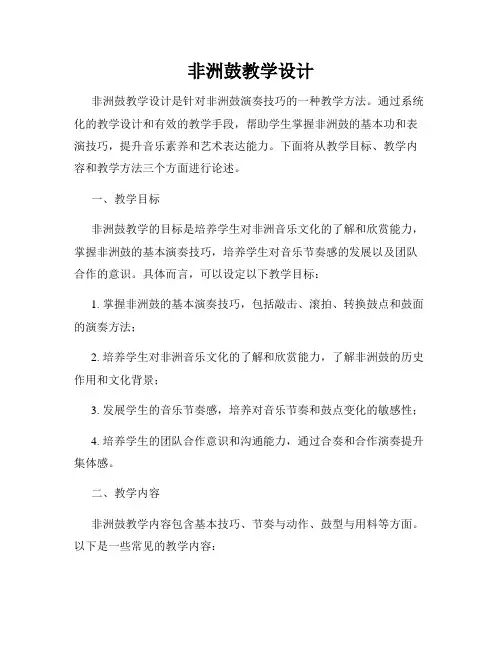 非洲鼓教学设计

非洲鼓教学设计是针对非洲鼓演奏技巧的一种教学方法。通过系统化的教学设计和有效的教学手段，帮助学生掌握非洲鼓的基本功和表演技巧，提升音乐素养和艺术表达能力。下面将从教学目标、教学内容和教学方法三个方面进行论述。

一、教学目标

非洲鼓教学的目标是培养学生对非洲音乐文化的了解和欣赏能力，掌握非洲鼓的基本演奏技巧，培养学生对音乐节奏感的发展以及团队合作的意识。具体而言，可以设定以下教学目标：

1. 掌握非洲鼓的基本演奏技巧，包括敲击、滚拍、转换鼓点和鼓面的演奏方法；

2. 培养学生对非洲音乐文化的了解和欣赏能力，了解非洲鼓的历史作用和文化背景；

3. 发展学生的音乐节奏感，培养对音乐节奏和鼓点变化的敏感性；

4. 培养学生的团队合作意识和沟通能力，通过合奏和合作演奏提升集体感。

二、教学内容

非洲鼓教学内容包含基本技巧、节奏与动作、鼓型与用料等方面。以下是一些常见的教学内容：